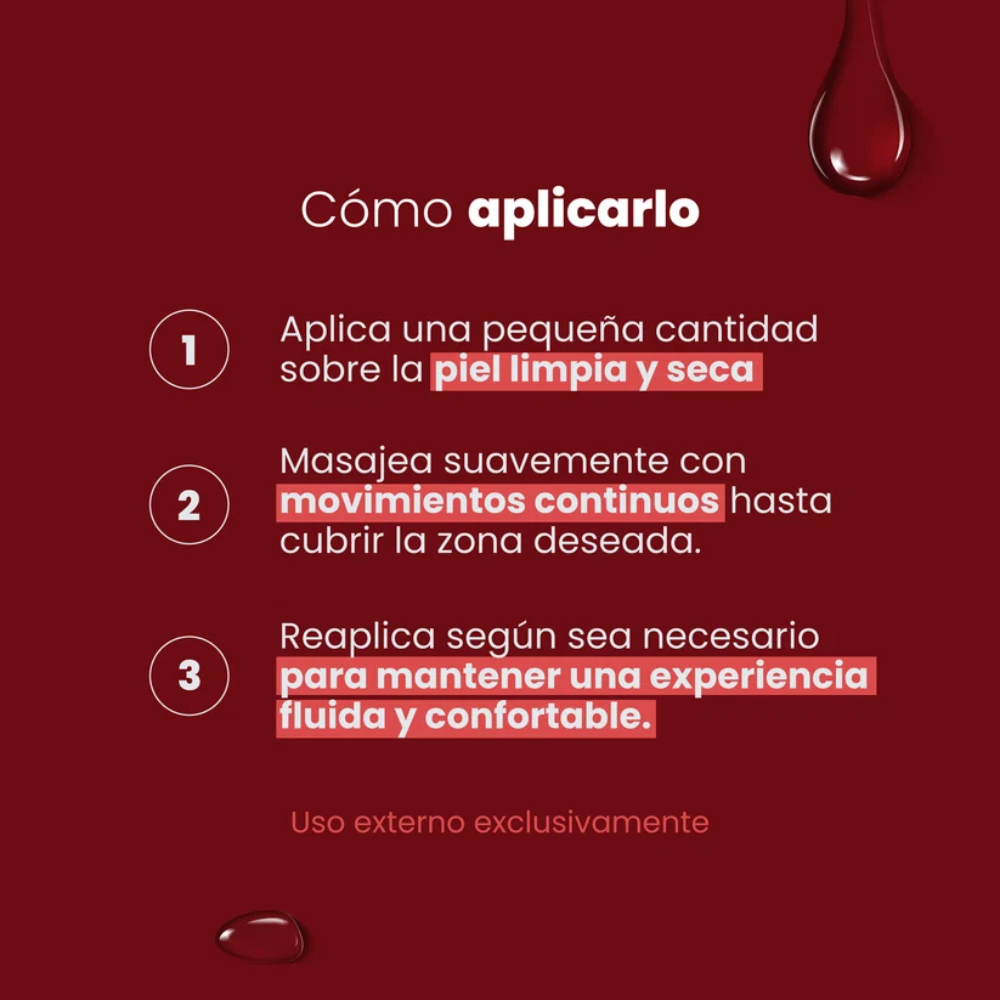 Cómo aplicarlo

1
Aplica una pequeña cantidad sobre la piel limpia y seca

2
Masajea suavemente con movimientos continuos hasta cubrir la zona deseada.

3
Reaplica según sea necesario para mantener una experiencia fluida y confortable.

Uso externo exclusivamente